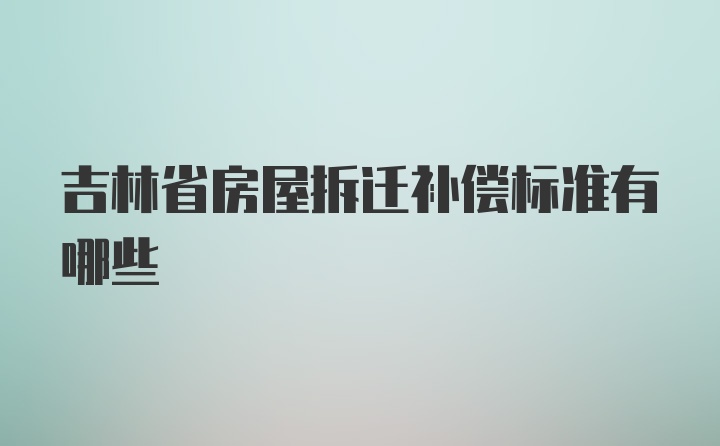 吉林省房屋拆迁补偿标准有哪些